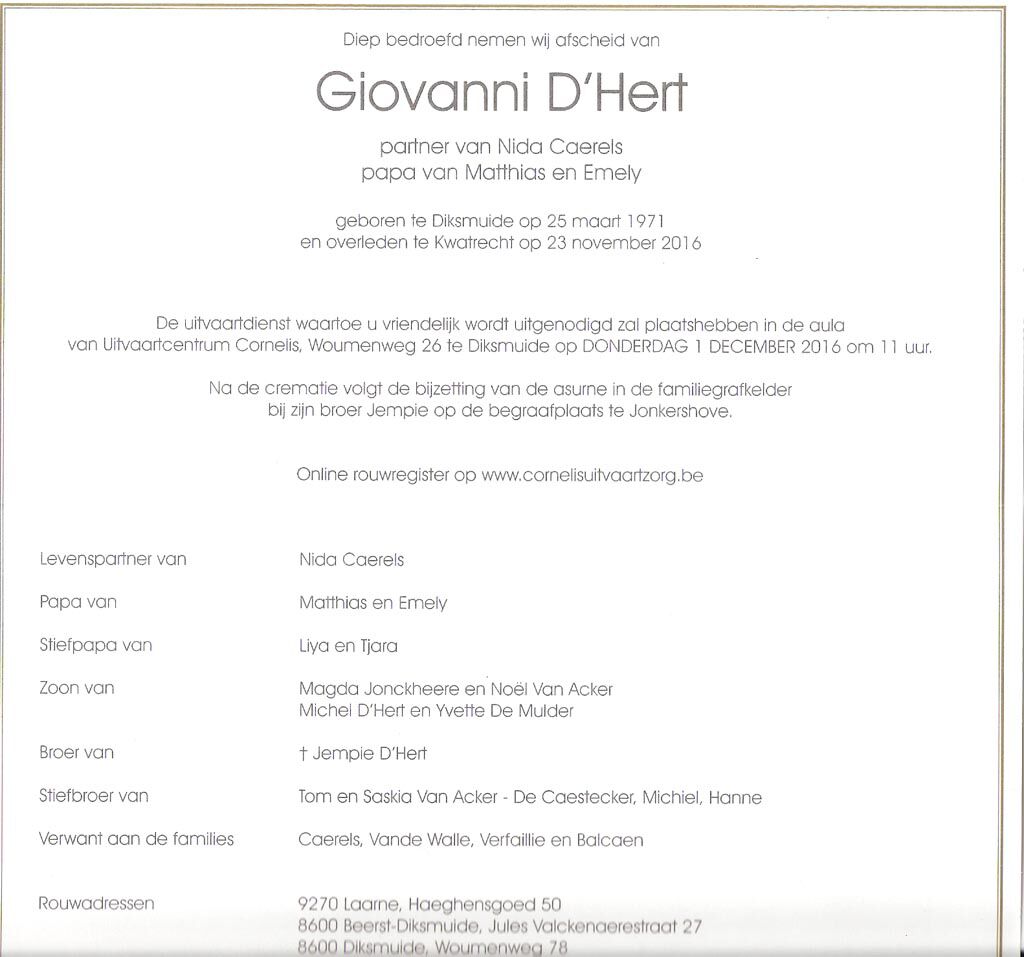 Diep bedroefd nemen wij afscheid van

Giovanni D'Hert

partner van Nida Caerels
papa van Matthias en Emely

geboren te Diksmuide op 25 maart 1971
en overleden te Kwatrecht op 23 november 2016

De uitvaartdienst waartoe u vriendelijk wordt uitgenodigd zal plaatshebben in de aula van Uitvaartcentrum Cornelis, Woumenweg 26 te Diksmuide op DONDERDAG 1 DECEMBER 2016 om 11 uur.

Na de crematie volgt de bijzetting van de asurne in de familiegrafkelder bij zijn broer Jempie op de begraafplaats te Jonkershove.

Online rouwregister op www.cornelisuitvaartzorg.be

Levenspartner van
Nida Caerels

Papa van
Matthias en Emely

Stiefpapa van
Liya en Tjara

Zoon van
Magda Jonckheere en Noël Van Acker
Michel D'Hert en Yvette De Mulder

Broer van
† Jempie D'Hert

Stiefbroer van
Tom en Saskia Van Acker - De Caestecker, Michiel, Hanne

Verwant aan de families
Caerels, Vande Walle, Verfaillie en Balcaen

Rouwadressen
9270 Laarne, Haeghensgoed 50
8600 Beerst-Diksmuide, Jules Valckenaerestraat 27
8600 Diksmuide, Woumenweg 78